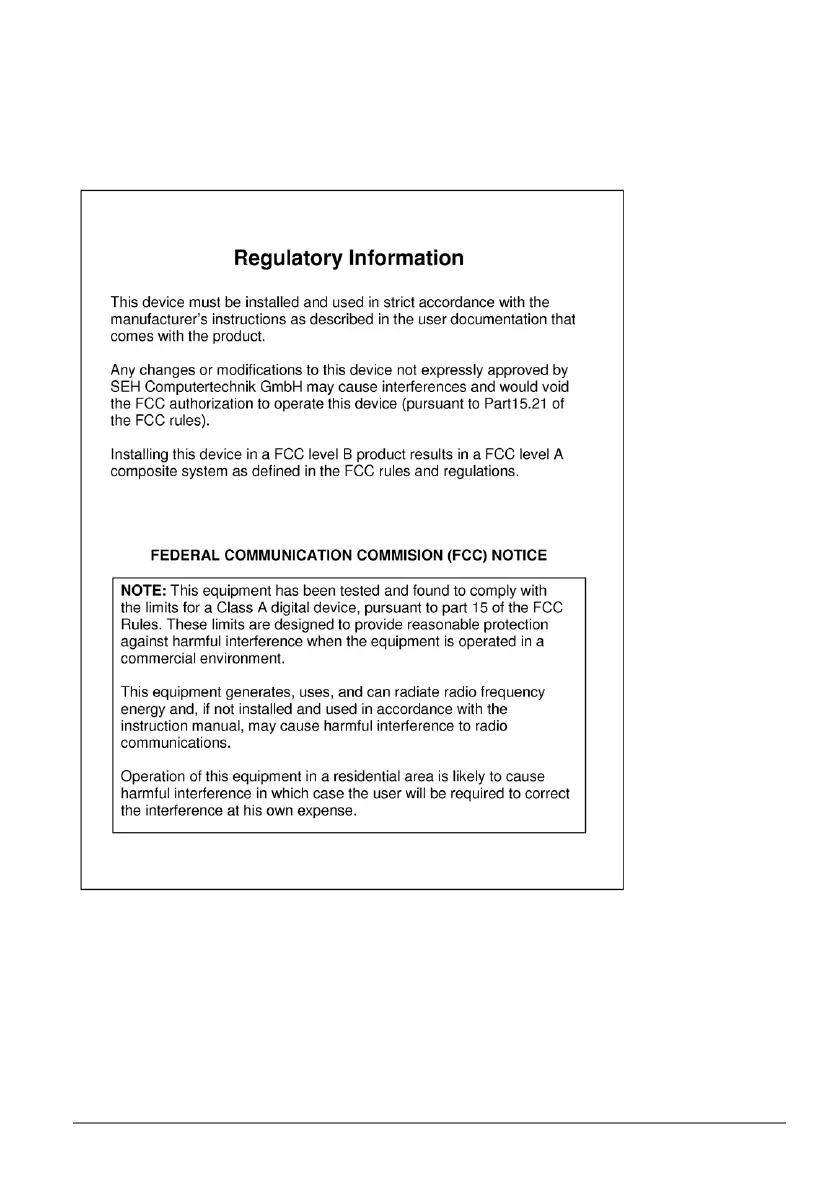 Regulatory Information

This device must be installed and used in strict accordance with the manufacturer's instructions as described in the user documentation that comes with the product.

Any changes or modifications to this device not expressly approved by SEH Computertechnik GmbH may cause interferences and would void the FCC authorization to operate this device (pursuant to Part15.21 of the FCC rules).

Installing this device in a FCC level B product results in a FCC level A composite system as defined in the FCC rules and regulations.

FEDERAL COMMUNICATION COMMISION (FCC) NOTICE

NOTE: This equipment has been tested and found to comply with the limits for a Class A digital device, pursuant to part 15 of the FCC Rules. These limits are designed to provide reasonable protection against harmful interference when the equipment is operated in a commercial environment.

This equipment generates, uses, and can radiate radio frequency energy and, if not installed and used in accordance with the instruction manual, may cause harmful interference to radio communications.

Operation of this equipment in a residential area is likely to cause harmful interference in which case the user will be required to correct the interference at his own expense.